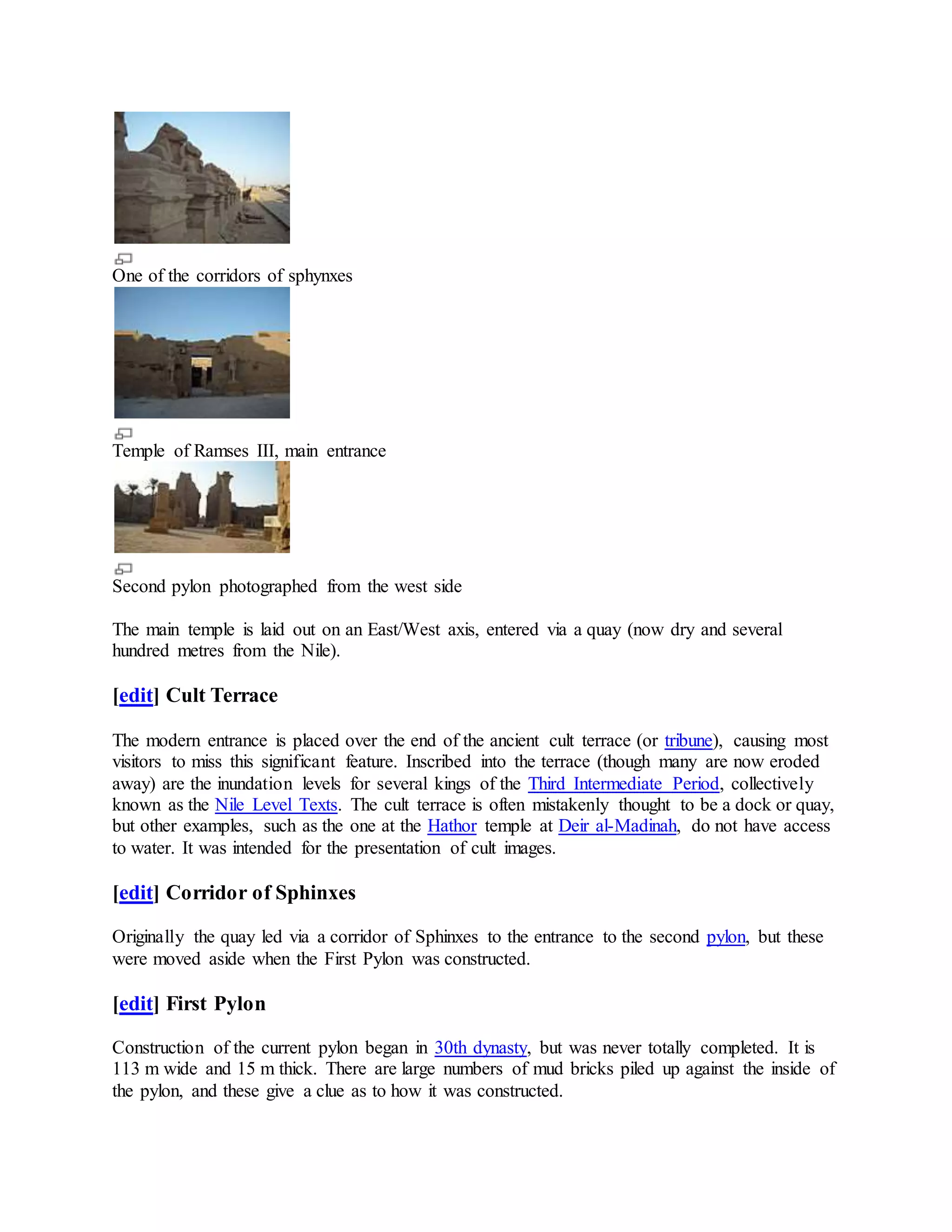 One of the corridors of sphynxes

Temple of Ramses III, main entrance

Second pylon photographed from the west side

The main temple is laid out on an East/West axis, entered via a quay (now dry and several hundred metres from the Nile).

[edit] Cult Terrace

The modern entrance is placed over the end of the ancient cult terrace (or tribune), causing most visitors to miss this significant feature. Inscribed into the terrace (though many are now eroded away) are the inundation levels for several kings of the Third Intermediate Period, collectively known as the Nile Level Texts. The cult terrace is often mistakenly thought to be a dock or quay, but other examples, such as the one at the Hathor temple at Deir al-Madinah, do not have access to water. It was intended for the presentation of cult images.

[edit] Corridor of Sphinxes

Originally the quay led via a corridor of Sphinxes to the entrance to the second pylon, but these were moved aside when the First Pylon was constructed.

[edit] First Pylon

Construction of the current pylon began in 30th dynasty, but was never totally completed. It is 113 m wide and 15 m thick. There are large numbers of mud bricks piled up against the inside of the pylon, and these give a clue as to how it was constructed.